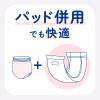 パッド併用
でも快適

+